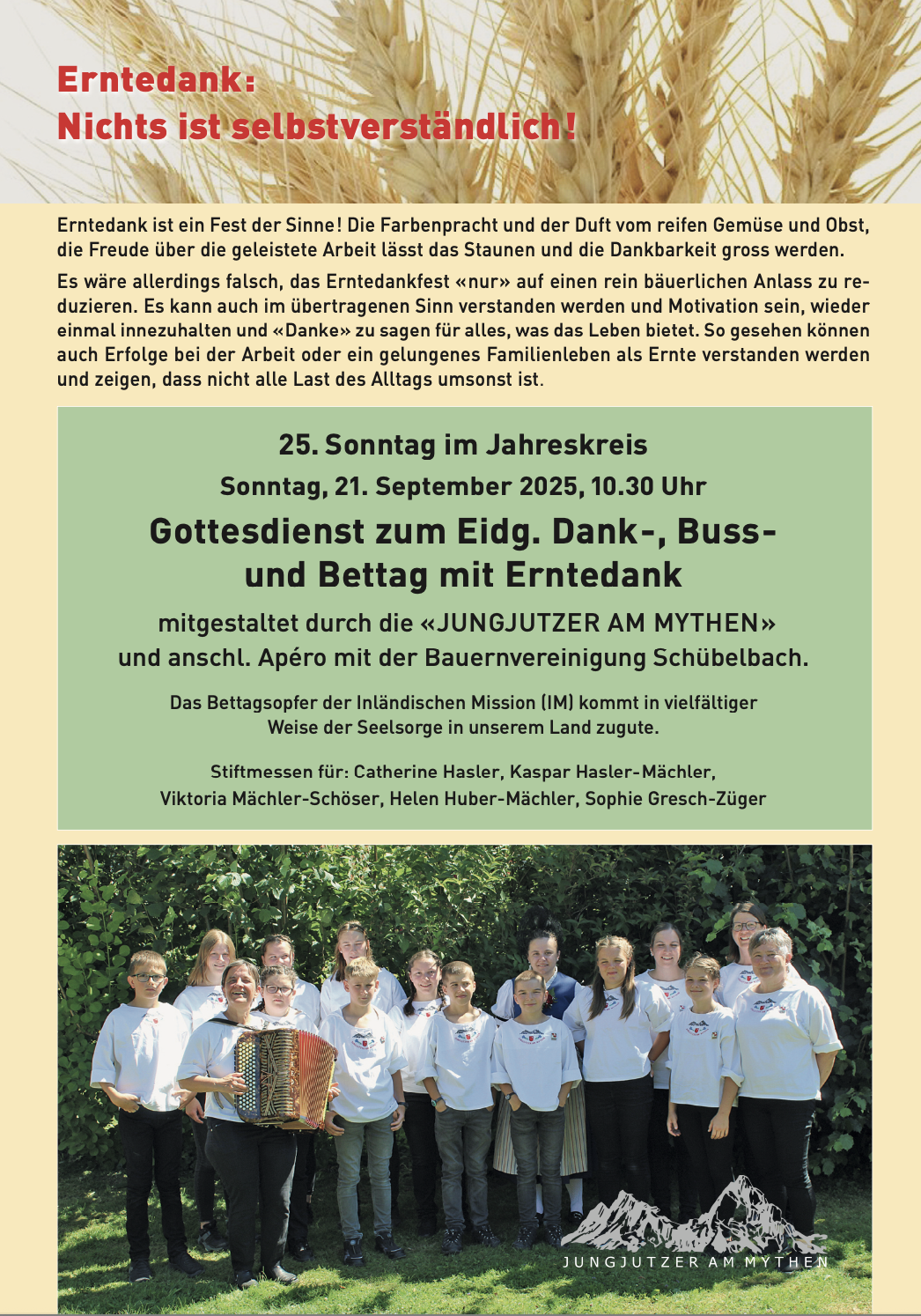 Erntedank:
Nichts ist selbstverständlich!

Erntedank ist ein Fest der Sinne! Die Farbenpracht und der Duft vom reifen Gemüse und Obst, die Freude über die geleistete Arbeit lässt das Staunen und die Dankbarkeit gross werden.

Es wäre allerdings falsch, das Erntedankfest «nur» auf einen rein bäuerlichen Anlass zu reduzieren. Es kann auch im übertragenen Sinn verstanden werden und Motivation sein, wieder einmal innezuhalten und «Danke» zu sagen für alles, was das Leben bietet. So gesehen können auch Erfolge bei der Arbeit oder ein gelungenes Familienleben als Ernte verstanden werden und zeigen, dass nicht alle Last des Alltags umsonst ist.

25. Sonntag im Jahreskreis

Sonntag, 21. September 2025, 10.30 Uhr

Gottesdienst zum Eidg. Dank-, Buss- und Bettag mit Erntedank

mitgestaltet durch die «JUNGJUTZER AM MYTHEN» und anschl. Apéro mit der Bauernvereinigung Schübelbach.

Das Bettagsopfer der Inländischen Mission (IM) kommt in vielfältiger Weise der Seelsorge in unserem Land zugute.

Stiftmessen für: Catherine Hasler, Kaspar Hasler-Mächler, Viktoria Mächler-Schöser, Helen Huber-Mächler, Sophie Gresch-Züger

JUNGJUTZER AM MYTHEN